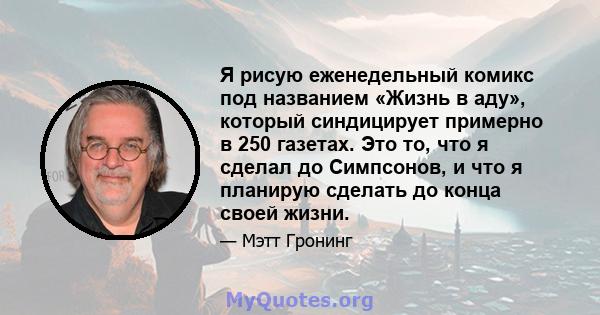 Я рисую еженедельный комикс под названием «Жизнь в аду», который синдицирует примерно в 250 газетах. Это то, что я сделал до Симпсонов, и что я планирую сделать до конца своей жизни.

— Мэтт Гронинг

MyQuotes.org